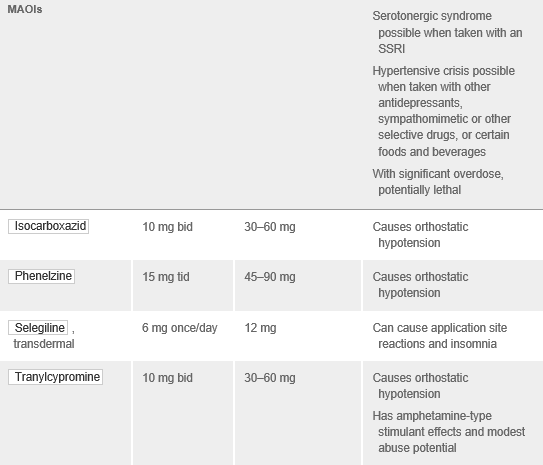 | MAOIs | | | Serotonergic syndrome possible when taken with an SSRI<br>Hypertensive crisis possible when taken with other antidepressants, sympathomimetic or other selective drugs, or certain foods and beverages<br>With significant overdose, potentially lethal |
|---|---|---|---|
| Isocarboxazid | 10 mg bid | 30–60 mg | Causes orthostatic hypotension |
| Phenelzine | 15 mg tid | 45–90 mg | Causes orthostatic hypotension |
| Selegiline , transdermal | 6 mg once/day | 12 mg | Can cause application site reactions and insomnia |
| Tranylcypromine | 10 mg bid | 30–60 mg | Causes orthostatic hypotension<br>Has amphetamine-type stimulant effects and modest abuse potential |